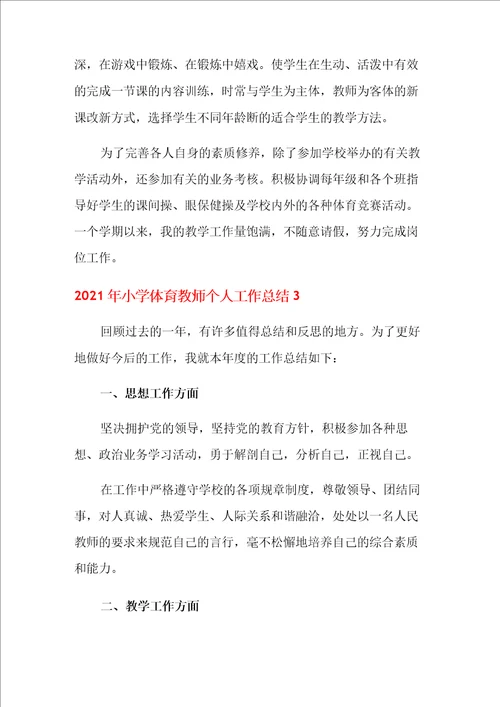 深，在游戏中锻炼、在锻炼中嬉戏。使学生在生动、活泼中有效的完成一节课的内容训练，时常与学生为主体，教师为客体的新课改新方式，选择学生不同年龄断的适合学生的教学方法。

为了完善各人自身的素质修养，除了参加学校举办的有关教学活动外，还参加有关的业务考核。积极协调每年级和各个班指导好学生的课间操、眼保健操及学校内外的各种体育竞赛活动。一个学期以来，我的教学工作量饱满，不随意请假，努力完成岗位工作。

2021年小学体育教师个人工作总结3

回顾过去的一年，有许多值得总结和反思的地方。为了更好地做好今后的工作，我就本年度的工作总结如下：

一、思想工作方面

坚决拥护党的领导，坚持党的教育方针，积极参加各种思想、政治业务学习活动，勇于解剖自己，分析自己，正视自己。

在工作中严格遵守学校的各项规章制度，尊敬领导、团结同事，对人真诚、热爱学生、人际关系和谐融洽，处处以一名人民教师的要求来规范自己的言行，毫不松懈地培养自己的综合素质和能力。

二、教学工作方面